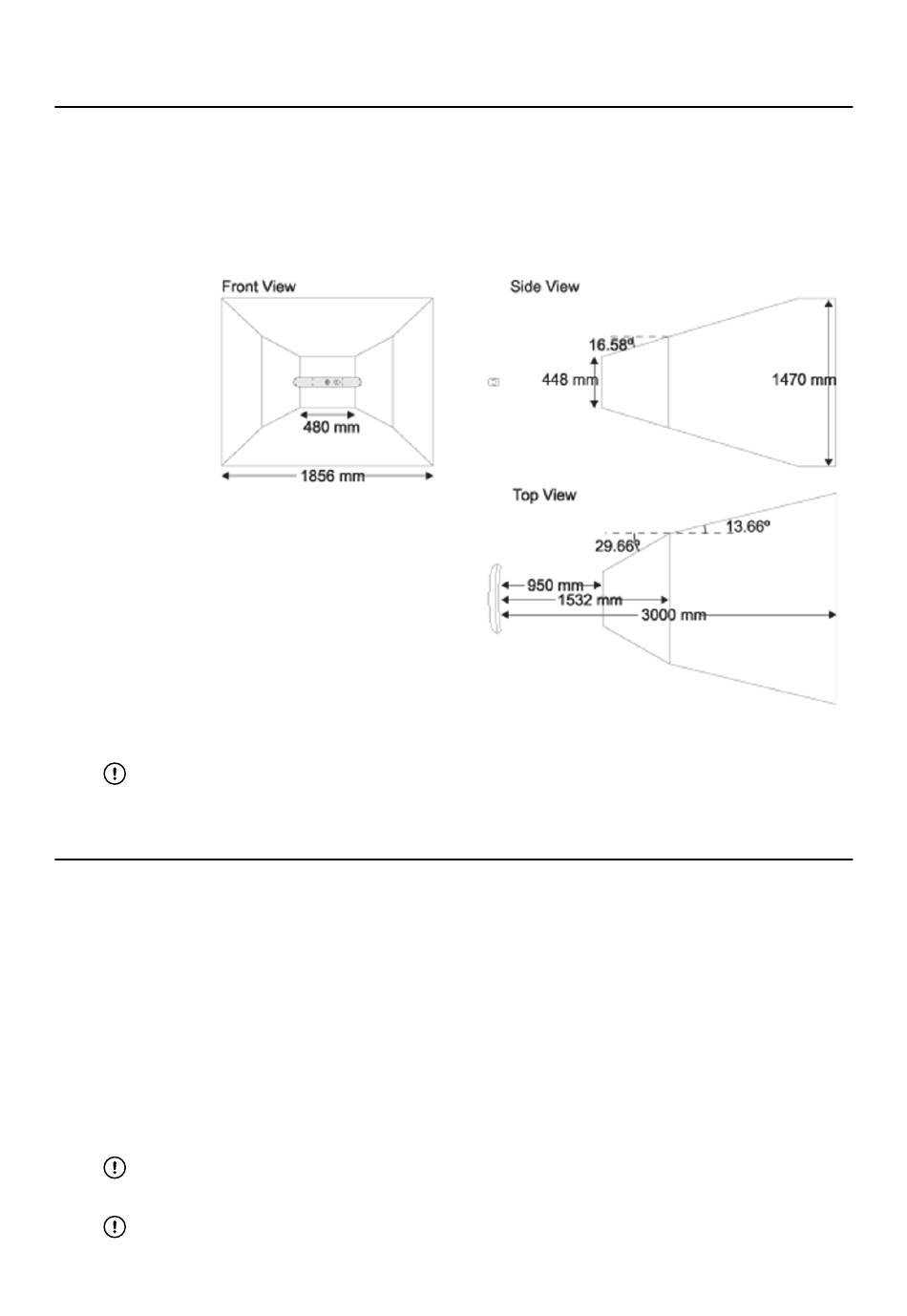 Front View

480 mm

1856 mm

Side View

16.58º

448 mm

1470 mm

Top View

13.66º

29.66º

950 mm

1532 mm

3000 mm